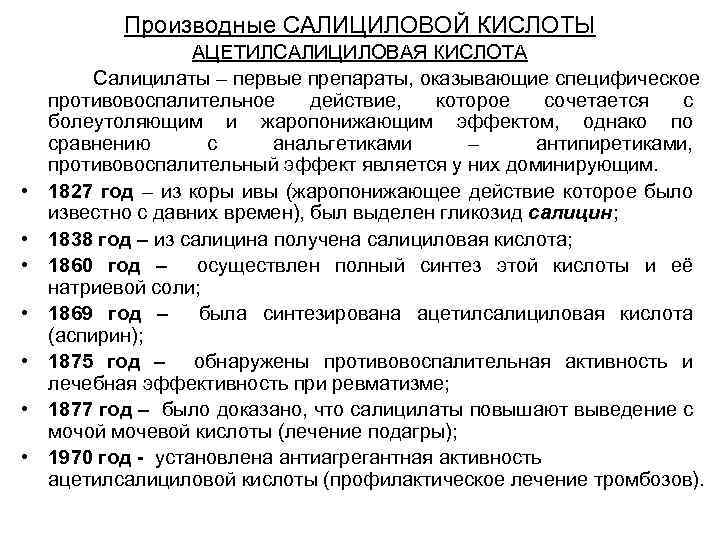 Производные САЛИЦИЛОВОЙ КИСЛОТЫ
АЦЕТИЛСАЛИЦИЛОВАЯ КИСЛОТА

Салицилаты – первые препараты, оказывающие специфическое противовоспалительное действие, которое сочетается с болеутоляющим и жаропонижающим эффектом, однако по сравнению с анальгетиками – антипиретиками, противовоспалительный эффект является у них доминирующим.

• 1827 год – из коры ивы (жаропонижающее действие которое было известно с давних времен), был выделен гликозид салицин;
• 1838 год – из салицина получена салициловая кислота;
• 1860 год – осуществлен полный синтез этой кислоты и её натриевой соли;
• 1869 год – была синтезирована ацетилсалициловая кислота (аспирин);
• 1875 год – обнаружены противовоспалительная активность и лечебная эффективность при ревматизме;
• 1877 год – было доказано, что салицилаты повышают выведение с мочой мочевой кислоты (лечение подагры);
• 1970 год - установлена антиагрегантная активность ацетилсалициловой кислоты (профилактическое лечение тромбозов).